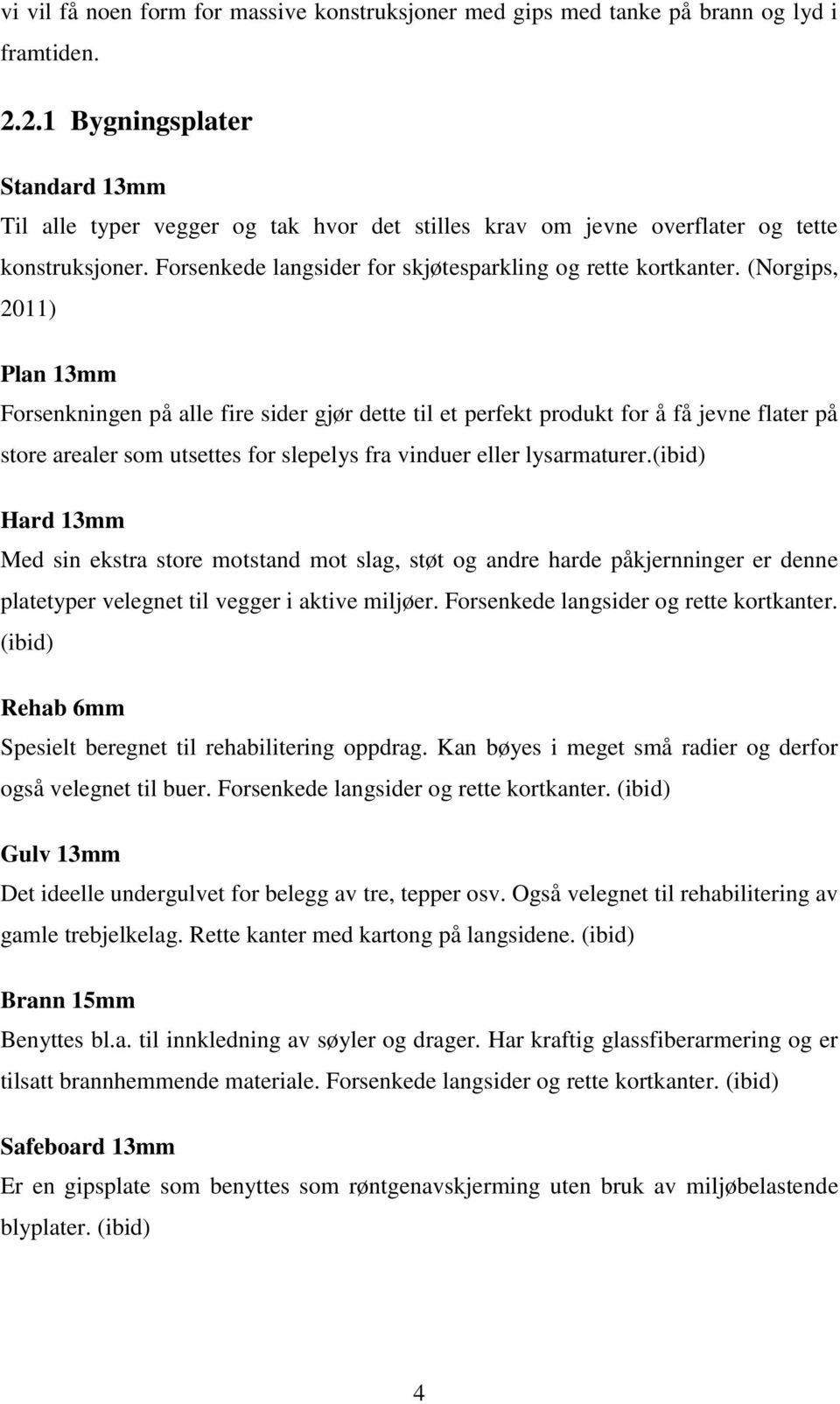 vi vil få noen form for massive konstruksjoner med gips med tanke på brann og lyd i framtiden.

2.2.1 Bygningsplater

Standard 13mm
Til alle typer vegger og tak hvor det stilles krav om jevne overflater og tette konstruksjoner. Forsenkede langsider for skjøtesparkling og rette kortkanter. (Norgips, 2011)

Plan 13mm
Forsenkningen på alle fire sider gjør dette til et perfekt produkt for å få jevne flater på store arealer som utsettes for slepelys fra vinduer eller lysarmaturer.(ibid)

Hard 13mm
Med sin ekstra store motstand mot slag, støt og andre harde påkjernninger er denne platetyper velegnet til vegger i aktive miljøer. Forsenkede langsider og rette kortkanter. (ibid)

Rehab 6mm
Spesielt beregnet til rehabilitering oppdrag. Kan bøyes i meget små radier og derfor også velegnet til buer. Forsenkede langsider og rette kortkanter. (ibid)

Gulv 13mm
Det ideelle undergulvet for belegg av tre, tepper osv. Også velegnet til rehabilitering av gamle trebjelkelag. Rette kanter med kartong på langsidene. (ibid)

Brann 15mm
Benyttes bl.a. til innkledning av søyler og drager. Har kraftig glassfiberarmering og er tilsatt brannhemmende materiale. Forsenkede langsider og rette kortkanter. (ibid)

Safeboard 13mm
Er en gipsplate som benyttes som røntgenavskjerming uten bruk av miljøbelastende blyplater. (ibid)

4